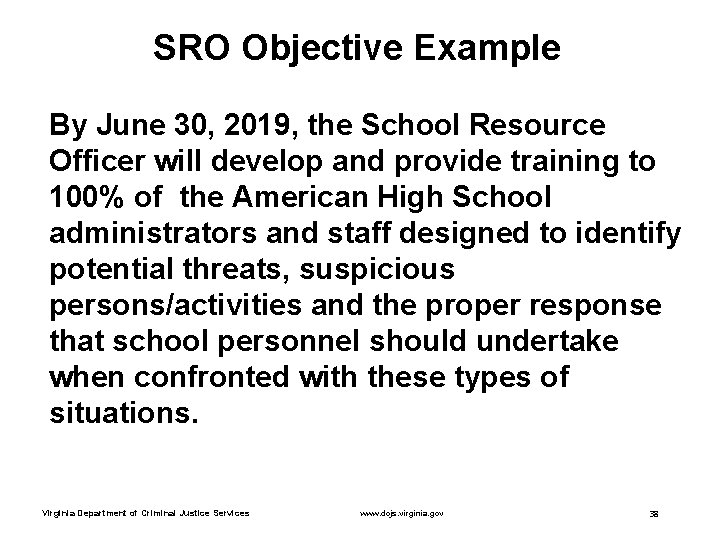 SRO Objective Example

By June 30, 2019, the School Resource Officer will develop and provide training to 100% of the American High School administrators and staff designed to identify potential threats, suspicious persons/activities and the proper response that school personnel should undertake when confronted with these types of situations.

Virginia Department of Criminal Justice Services www.dcjs.virginia.gov 38